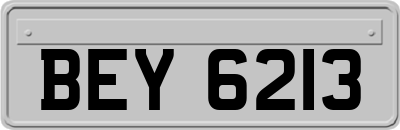 BEY 6213